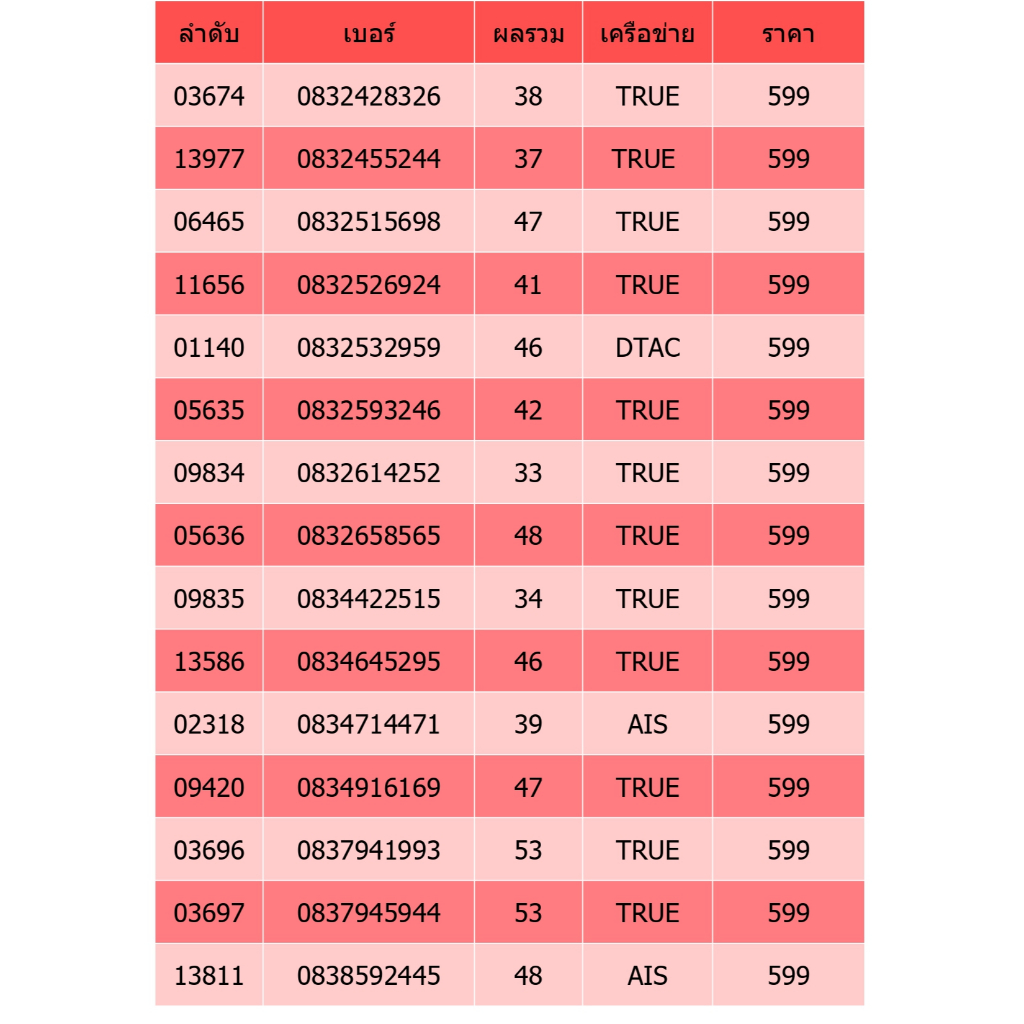 | ลำดับ | เบอร์ | ผลรวม | เครือข่าย | ราคา |
|---|---|---|---|---|
| 03674 | 0832428326 | 38 | TRUE | 599 |
| 13977 | 0832455244 | 37 | TRUE | 599 |
| 06465 | 0832515698 | 47 | TRUE | 599 |
| 11656 | 0832526924 | 41 | TRUE | 599 |
| 01140 | 0832532959 | 46 | DTAC | 599 |
| 05635 | 0832593246 | 42 | TRUE | 599 |
| 09834 | 0832614252 | 33 | TRUE | 599 |
| 05636 | 0832658565 | 48 | TRUE | 599 |
| 09835 | 0834422515 | 34 | TRUE | 599 |
| 13586 | 0834645295 | 46 | TRUE | 599 |
| 02318 | 0834714471 | 39 | AIS | 599 |
| 09420 | 0834916169 | 47 | TRUE | 599 |
| 03696 | 0837941993 | 53 | TRUE | 599 |
| 03697 | 0837945944 | 53 | TRUE | 599 |
| 13811 | 0838592445 | 48 | AIS | 599 |